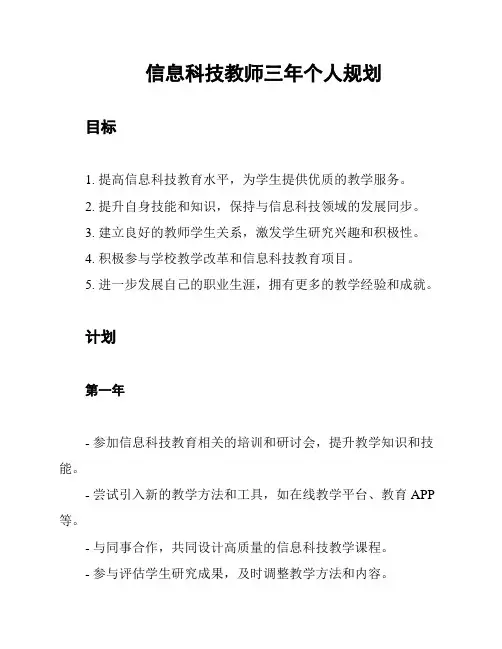 信息科技教师三年个人规划

目标

1. 提高信息科技教育水平，为学生提供优质的教学服务。
2. 提升自身技能和知识，保持与信息科技领域的发展同步。
3. 建立良好的教师学生关系，激发学生研究兴趣和积极性。
4. 积极参与学校教学改革和信息科技教育项目。
5. 进一步发展自己的职业生涯，拥有更多的教学经验和成就。

计划

第一年

- 参加信息科技教育相关的培训和研讨会，提升教学知识和技能。
- 尝试引入新的教学方法和工具，如在线教学平台、教育 APP 等。
- 与同事合作，共同设计高质量的信息科技教学课程。
- 参与评估学生研究成果，及时调整教学方法和内容。